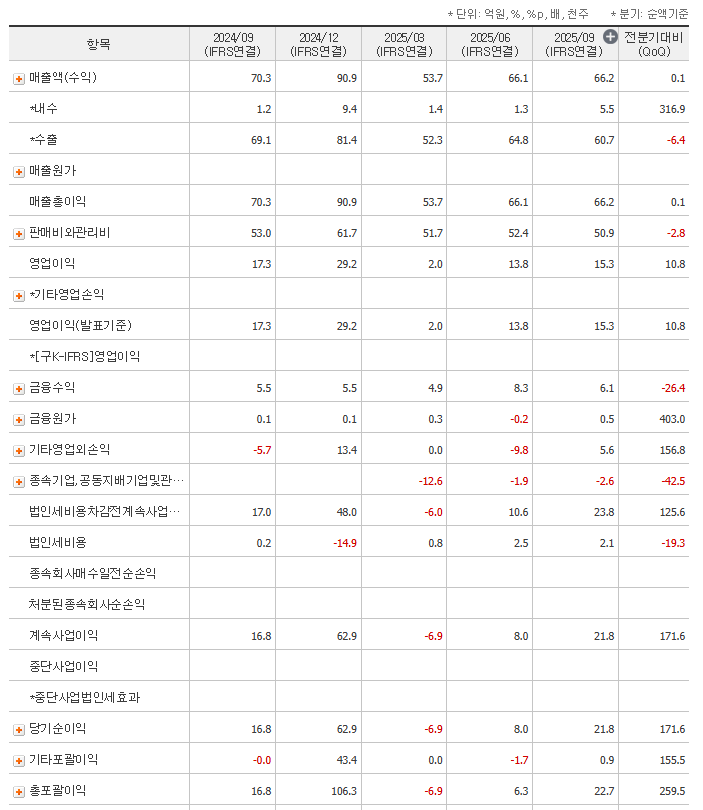 * 단위: 억원, %, %p, 배, 천주 * 분기: 순액기준

| 항목 | 2024/09 (IFRS연결) | 2024/12 (IFRS연결) | 2025/03 (IFRS연결) | 2025/06 (IFRS연결) | 2025/09 (IFRS연결) | 전분기대비 (QoQ) |
|---|---|---|---|---|---|---|
| 매출액(수익) | 70.3 | 90.9 | 53.7 | 66.1 | 66.2 | 0.1 |
| *내수 | 1.2 | 9.4 | 1.4 | 1.3 | 5.5 | 316.9 |
| *수출 | 69.1 | 81.4 | 52.3 | 64.8 | 60.7 | -6.4 |
| 매출원가 | | | | | | |
| 매출총이익 | 70.3 | 90.9 | 53.7 | 66.1 | 66.2 | 0.1 |
| 판매비와관리비 | 53.0 | 61.7 | 51.7 | 52.4 | 50.9 | -2.8 |
| 영업이익 | 17.3 | 29.2 | 2.0 | 13.8 | 15.3 | 10.8 |
| *기타영업손익 | | | | | | |
| 영업이익(발표기준) | 17.3 | 29.2 | 2.0 | 13.8 | 15.3 | 10.8 |
| *[구K-IFRS]영업이익 | | | | | | |
| 금융수익 | 5.5 | 5.5 | 4.9 | 8.3 | 6.1 | -26.4 |
| 금융원가 | 0.1 | 0.1 | 0.3 | -0.2 | 0.5 | 403.0 |
| 기타영업외손익 | -5.7 | 13.4 | 0.0 | -9.8 | 5.6 | 156.8 |
| 종속기업,공동지배기업및관… | | | -12.6 | -1.9 | -2.6 | -42.5 |
| 법인세비용차감전계속사업… | 17.0 | 48.0 | -6.0 | 10.6 | 23.8 | 125.6 |
| 법인세비용 | 0.2 | -14.9 | 0.8 | 2.5 | 2.1 | -19.3 |
| 종속회사매수일전순손익 | | | | | | |
| 처분된종속회사순손익 | | | | | | |
| 계속사업이익 | 16.8 | 62.9 | -6.9 | 8.0 | 21.8 | 171.6 |
| 중단사업이익 | | | | | | |
| *중단사업법인세효과 | | | | | | |
| 당기순이익 | 16.8 | 62.9 | -6.9 | 8.0 | 21.8 | 171.6 |
| 기타포괄이익 | -0.0 | 43.4 | 0.0 | -1.7 | 0.9 | 155.5 |
| 총포괄이익 | 16.8 | 106.3 | -6.9 | 6.3 | 22.7 | 259.5 |